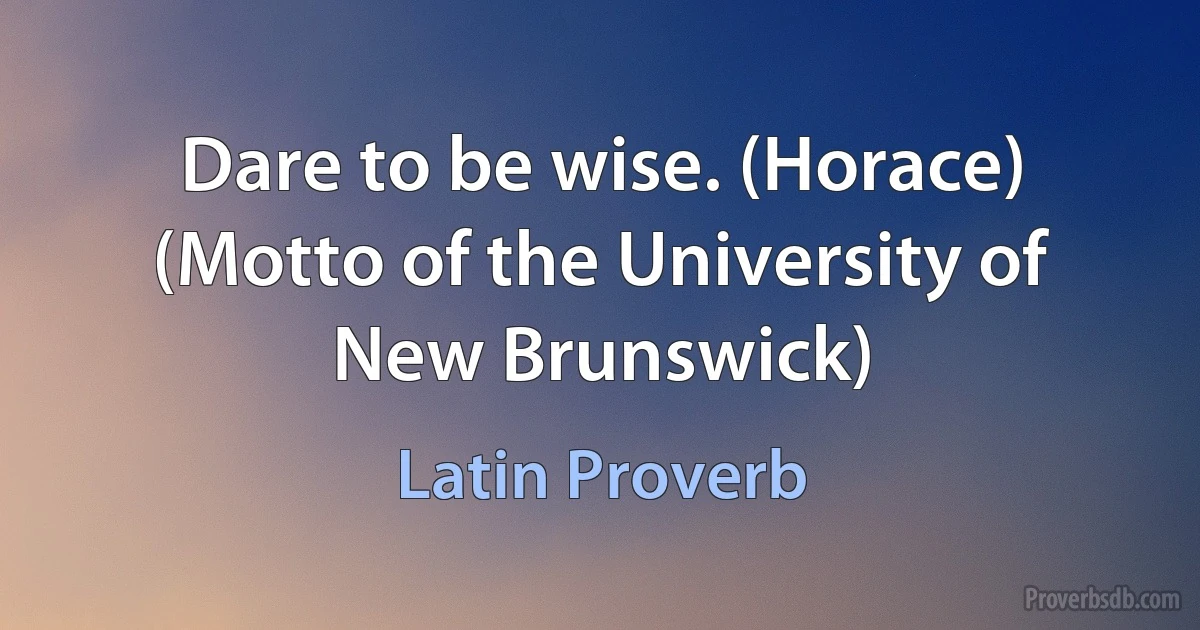 Dare to be wise. (Horace) (Motto of the University of New Brunswick)

Latin Proverb

Proverbsdb.com